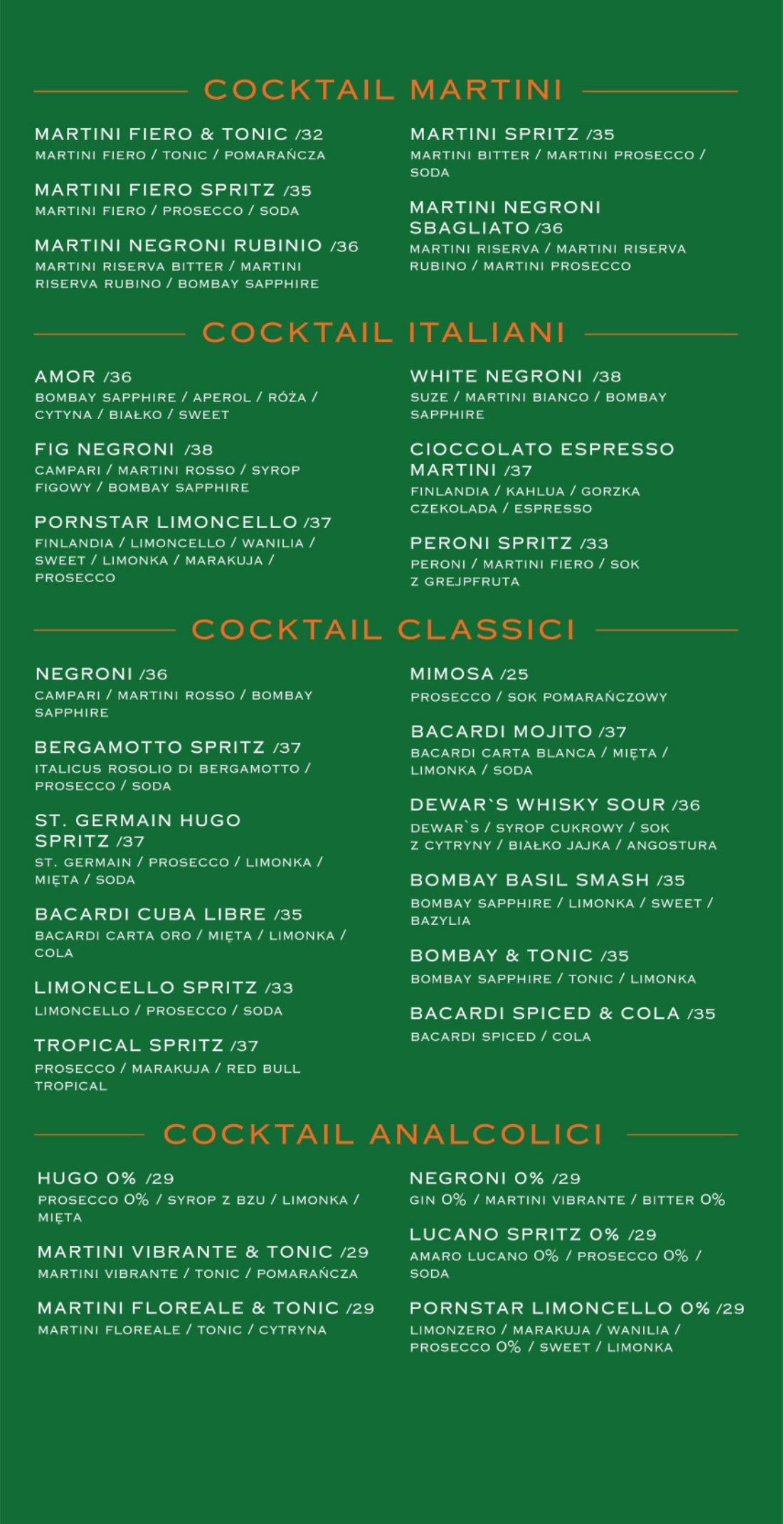 COCKTAIL MARTINI

MARTINI FIERO & TONIC /32
MARTINI FIERO / TONIC / POMARAŃCZA

MARTINI FIERO SPRITZ /35
MARTINI FIERO / PROSECCO / SODA

MARTINI NEGRONI RUBINIO /36
MARTINI RISERVA BITTER / MARTINI RISERVA RUBINO / BOMBAY SAPPHIRE

MARTINI SPRITZ /35
MARTINI BITTER / MARTINI PROSECCO / SODA

MARTINI NEGRONI SBAGLIATO /36
MARTINI RISERVA / MARTINI RISERVA RUBINO / MARTINI PROSECCO

COCKTAIL ITALIANI

AMOR /36
BOMBAY SAPPHIRE / APEROL / RÓŻA / CYTYNA / BIAŁKO / SWEET

FIG NEGRONI /38
CAMPARI / MARTINI ROSSO / SYROP FIGOWY / BOMBAY SAPPHIRE

PORNSTAR LIMONCELLO /37
FINLANDIA / LIMONCELLO / WANILIA / SWEET / LIMONKA / MARAKUJA / PROSECCO

WHITE NEGRONI /38
SUZE / MARTINI BIANCO / BOMBAY SAPPHIRE

CIOCCOLATO ESPRESSO MARTINI /37
FINLANDIA / KAHLUA / GORZKA CZEKOLADA / ESPRESSO

PERONI SPRITZ /33
PERONI / MARTINI FIERO / SOK Z GREJPFRUTA

COCKTAIL CLASSICI

NEGRONI /36
CAMPARI / MARTINI ROSSO / BOMBAY SAPPHIRE

BERGAMOTTO SPRITZ /37
ITALICUS ROSOLIO DI BERGAMOTTO / PROSECCO / SODA

ST. GERMAIN HUGO SPRITZ /37
ST. GERMAIN / PROSECCO / LIMONKA / MIĘTA / SODA

BACARDI CUBA LIBRE /35
BACARDI CARTA ORO / MIĘTA / LIMONKA / COLA

LIMONCELLO SPRITZ /33
LIMONCELLO / PROSECCO / SODA

TROPICAL SPRITZ /37
PROSECCO / MARAKUJA / RED BULL TROPICAL

MIMOSA /25
PROSECCO / SOK POMARAŃCZOWY

BACARDI MOJITO /37
BACARDI CARTA BLANCA / MIĘTA / LIMONKA / SODA

DEWAR`S WHISKY SOUR /36
DEWAR`S / SYROP CUKROWY / SOK Z CYTRYNY / BIAŁKO JAJKA / ANGOSTURA

BOMBAY BASIL SMASH /35
BOMBAY SAPPHIRE / LIMONKA / SWEET / BAZYLIA

BOMBAY & TONIC /35
BOMBAY SAPPHIRE / TONIC / LIMONKA

BACARDI SPICED & COLA /35
BACARDI SPICED / COLA

COCKTAIL ANALCOLICI

HUGO 0% /29
PROSECCO 0% / SYROP Z BZU / LIMONKA / MIĘTA

MARTINI VIBRANTE & TONIC /29
MARTINI VIBRANTE / TONIC / POMARAŃCZA

MARTINI FLOREALE & TONIC /29
MARTINI FLOREALE / TONIC / CYTRYNA

NEGRONI 0% /29
GIN 0% / MARTINI VIBRANTE / BITTER 0%

LUCANO SPRITZ 0% /29
AMARO LUCANO 0% / PROSECCO 0% / SODA

PORNSTAR LIMONCELLO 0% /29
LIMONZERO / MARAKUJA / WANILIA / PROSECCO 0% / SWEET / LIMONKA